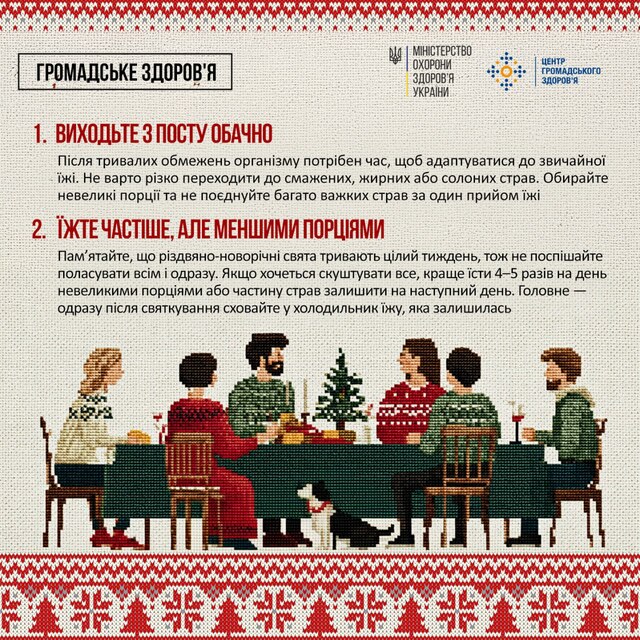 ГРОМАДСЬКЕ ЗДОРОВ'Я

МІНІСТЕРСТВО ОХОРОНИ ЗДОРОВ'Я УКРАЇНИ

ЦЕНТР ГРОМАДСЬКОГО ЗДОРОВ'Я

1. ВИХОДЬТЕ З ПОСТУ ОБАЧНО

Після тривалих обмежень організму потрібен час, щоб адаптуватися до звичайної їжі. Не варто різко переходити до смажених, жирних або солоних страв. Обирайте невеликі порції та не поєднуйте багато важких страв за один прийом їжі

2. ЇЖТЕ ЧАСТІШЕ, АЛЕ МЕНШИМИ ПОРЦІЯМИ

Пам'ятайте, що різдвяно-новорічні свята тривають цілий тиждень, тож не поспішайте поласувати всім і одразу. Якщо хочеться скуштувати все, краще їсти 4–5 разів на день невеликими порціями або частину страв залишити на наступний день. Головне — одразу після святкування сховайте у холодильник їжу, яка залишилась